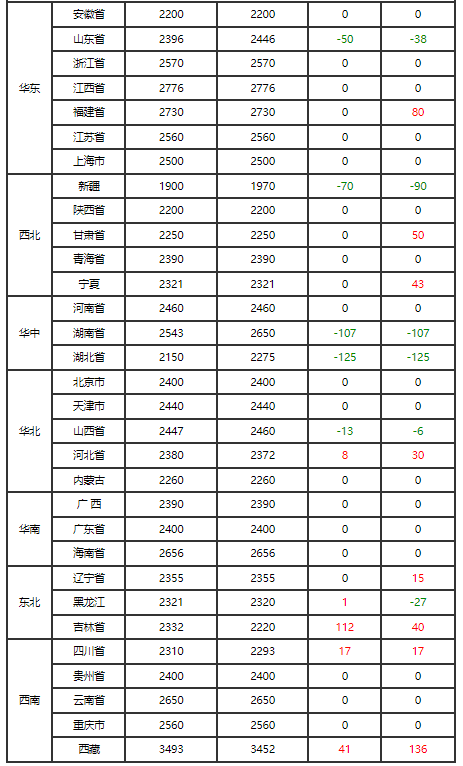 | 华东 | 安徽省 | 2200 | 2200 | 0 | 0 |
|---|---|---|---|---|---|
|  | 山东省 | 2396 | 2446 | -50 | -38 |
|  | 浙江省 | 2570 | 2570 | 0 | 0 |
|  | 江西省 | 2776 | 2776 | 0 | 0 |
|  | 福建省 | 2730 | 2730 | 0 | 80 |
|  | 江苏省 | 2560 | 2560 | 0 | 0 |
|  | 上海市 | 2500 | 2500 | 0 | 0 |
| 西北 | 新疆 | 1900 | 1970 | -70 | -90 |
|  | 陕西省 | 2200 | 2200 | 0 | 0 |
|  | 甘肃省 | 2250 | 2250 | 0 | 50 |
|  | 青海省 | 2390 | 2390 | 0 | 0 |
|  | 宁夏 | 2321 | 2321 | 0 | 43 |
| 华中 | 河南省 | 2460 | 2460 | 0 | 0 |
|  | 湖南省 | 2543 | 2650 | -107 | -107 |
|  | 湖北省 | 2150 | 2275 | -125 | -125 |
| 华北 | 北京市 | 2400 | 2400 | 0 | 0 |
|  | 天津市 | 2440 | 2440 | 0 | 0 |
|  | 山西省 | 2447 | 2460 | -13 | -6 |
|  | 河北省 | 2380 | 2372 | 8 | 30 |
|  | 内蒙古 | 2260 | 2260 | 0 | 0 |
| 华南 | 广西 | 2390 | 2390 | 0 | 0 |
|  | 广东省 | 2400 | 2400 | 0 | 0 |
|  | 海南省 | 2656 | 2656 | 0 | 0 |
| 东北 | 辽宁省 | 2355 | 2355 | 0 | 15 |
|  | 黑龙江 | 2321 | 2320 | 1 | -27 |
|  | 吉林省 | 2332 | 2220 | 112 | 40 |
| 西南 | 四川省 | 2310 | 2293 | 17 | 17 |
|  | 贵州省 | 2400 | 2400 | 0 | 0 |
|  | 云南省 | 2650 | 2650 | 0 | 0 |
|  | 重庆市 | 2560 | 2560 | 0 | 0 |
|  | 西藏 | 3493 | 3452 | 41 | 136 |